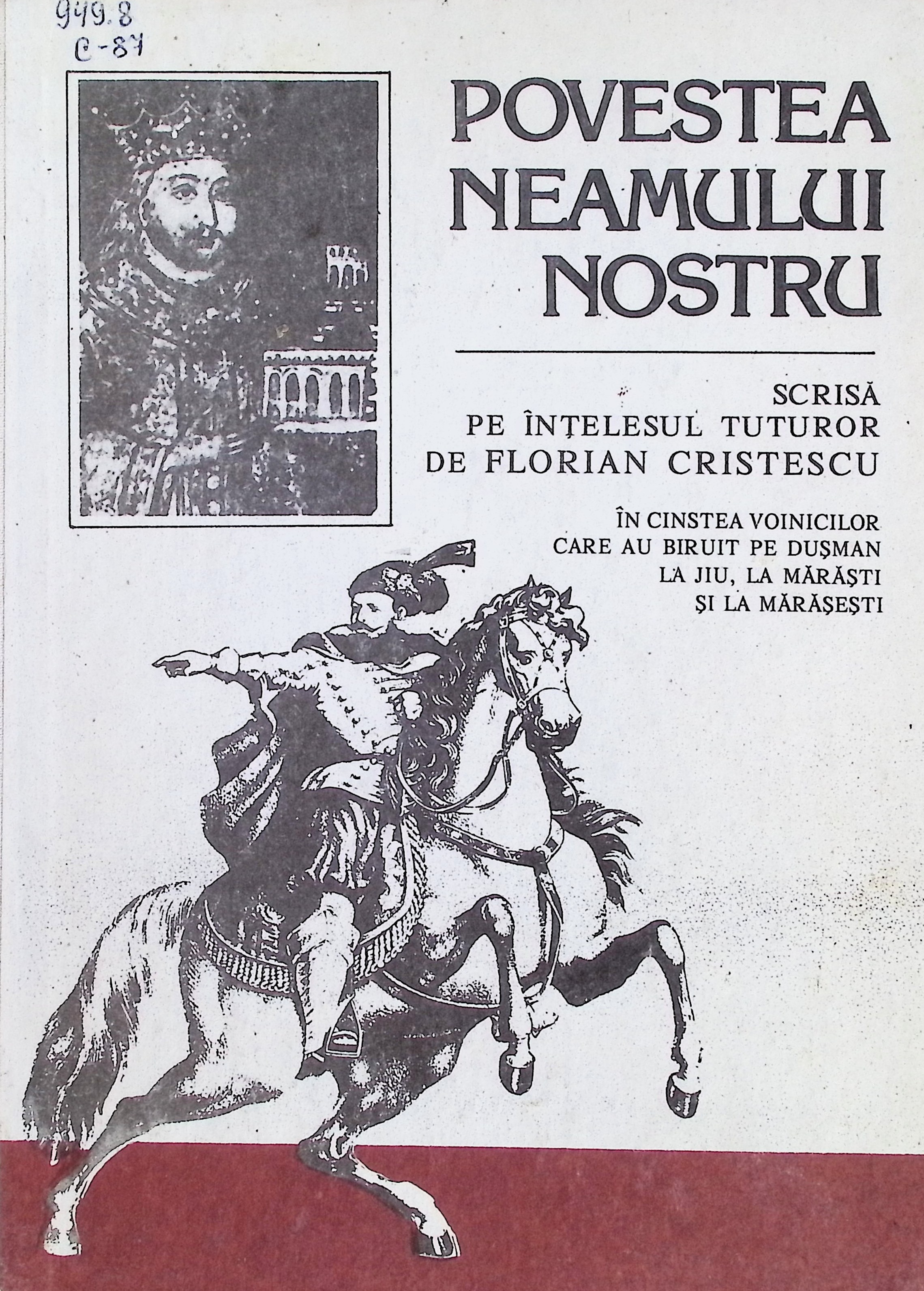 949.8
C-87

POVESTEA NEAMULUI NOSTRU

SCRISĂ PE ÎNȚELESUL TUTUROR DE FLORIAN CRISTESCU

ÎN CINSTEA VOINICILOR CARE AU BIRUIT PE DUȘMAN LA JIU, LA MĂRĂȘTI ȘI LA MĂRĂȘEȘTI